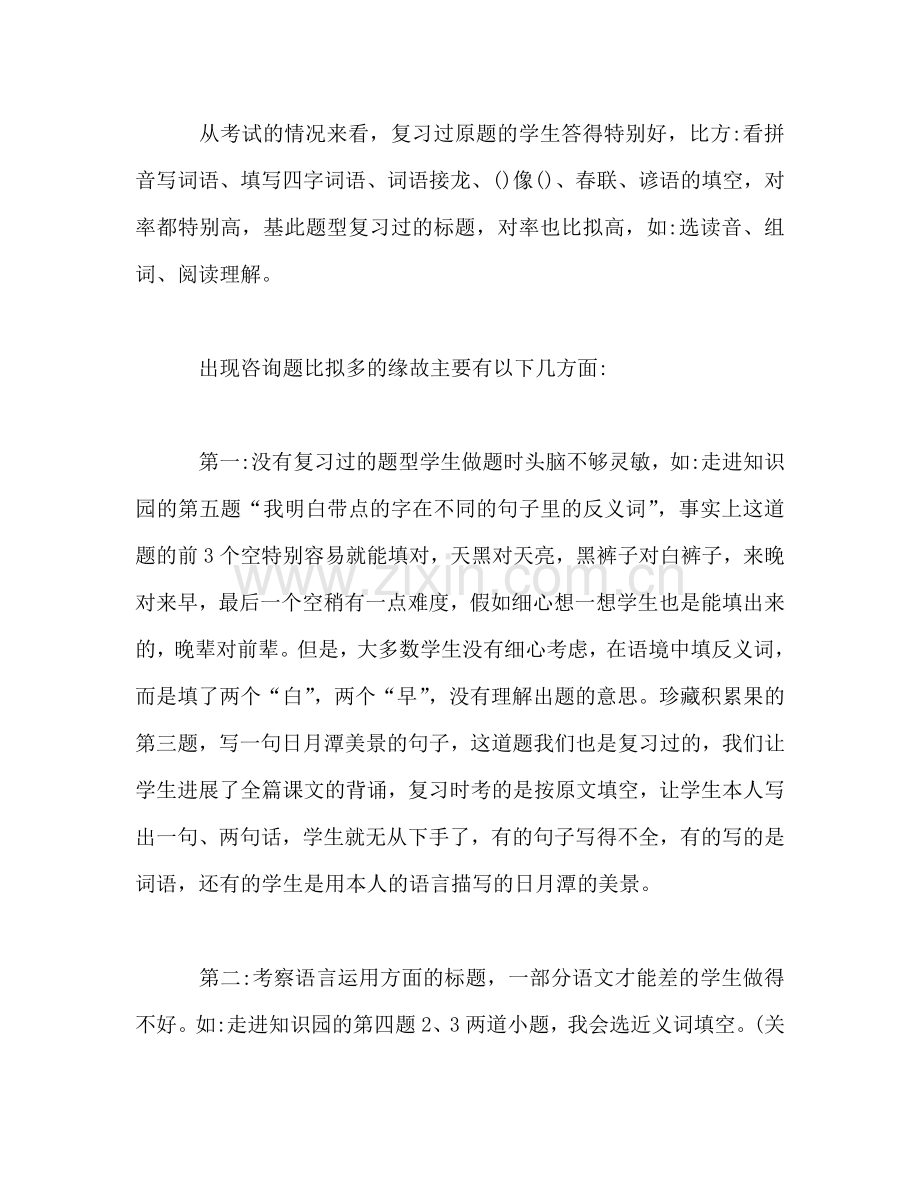 从考试的情况来看，复习过原题的学生答得特别好，比方:看拼音写词语、填写四字词语、词语接龙、()像()、春联、谚语的填空，对率都特别高，基此题型复习过的标题，对率也比拟高，如:选读音、组词、阅读理解。

出现咨询题比拟多的缘故主要有以下几方面:

第一:没有复习过的题型学生做题时头脑不够灵敏，如:走进知识园的第五题“我明白带点的字在不同的句子里的反义词”，事实上这道题的前3个空特别容易就能填对，天黑对天亮，黑裤子对白裤子，来晚对来早，最后一个空稍有一点难度，假如细心想一想学生也是能填出来的，晚辈对前辈。但是，大多数学生没有细心考虑，在语境中填反义词，而是填了两个“白”，两个“早”，没有理解出题的意思。珍藏积累果的第三题，写一句日月潭美景的句子，这道题我们也是复习过的，我们让学生进展了全篇课文的背诵，复习时考的是按原文填空，让学生本人写出一句、两句话，学生就无从下手了，有的句子写得不全，有的写的是词语，还有的学生是用本人的语言描写的日月潭的美景。

第二:考察语言运用方面的标题，一部分语文才能差的学生做得不好。如:走进知识园的第四题2、3两道小题，我会选近义词填空。(关

www.zixin.com.cn